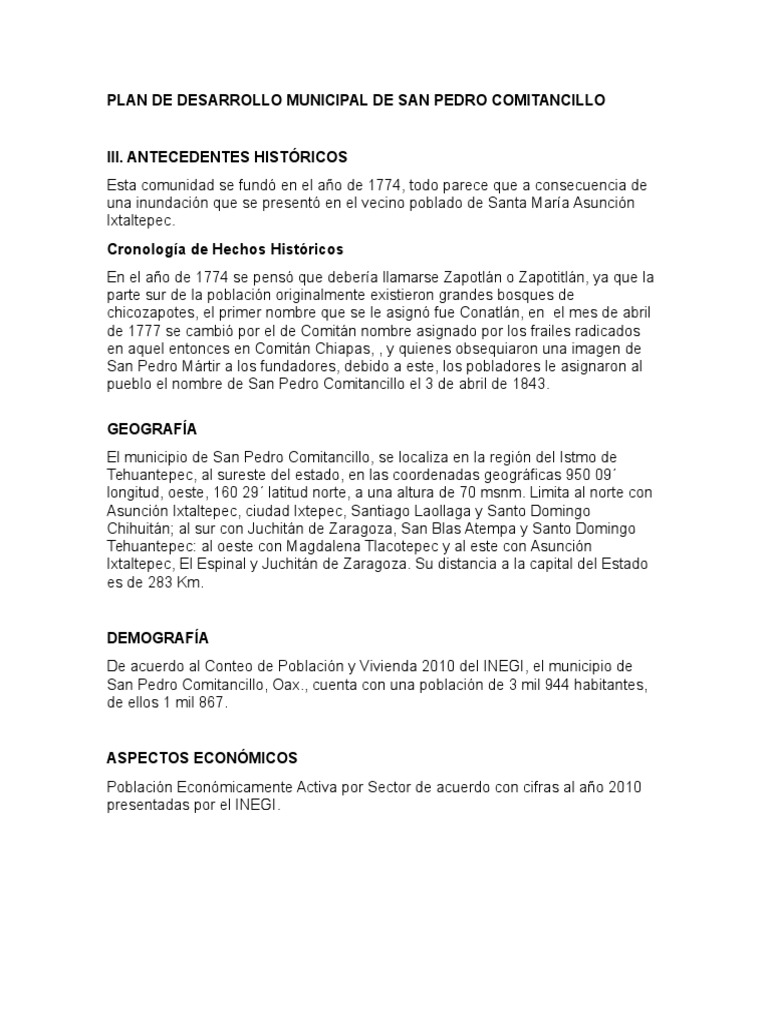 PLAN DE DESARROLLO MUNICIPAL DE SAN PEDRO COMITANCILLO

III. ANTECEDENTES HISTÓRICOS

Esta comunidad se fundó en el año de 1774, todo parece que a consecuencia de una inundación que se presentó en el vecino poblado de Santa María Asunción Ixtaltepec.

Cronología de Hechos Históricos

En el año de 1774 se pensó que debería llamarse Zapotlán o Zapotitlán, ya que la parte sur de la población originalmente existieron grandes bosques de chicozapotes, el primer nombre que se le asignó fue Conatlán, en el mes de abril de 1777 se cambió por el de Comitán nombre asignado por los frailes radicados en aquel entonces en Comitán Chiapas, , y quienes obsequiaron una imagen de San Pedro Mártir a los fundadores, debido a este, los pobladores le asignaron al pueblo el nombre de San Pedro Comitancillo el 3 de abril de 1843.

GEOGRAFÍA

El municipio de San Pedro Comitancillo, se localiza en la región del Istmo de Tehuantepec, al sureste del estado, en las coordenadas geográficas 950 09´ longitud, oeste, 160 29´ latitud norte, a una altura de 70 msnm. Limita al norte con Asunción Ixtaltepec, ciudad Ixtepec, Santiago Laollaga y Santo Domingo Chihuitán; al sur con Juchitán de Zaragoza, San Blas Atempa y Santo Domingo Tehuantepec: al oeste con Magdalena Tlacotepec y al este con Asunción Ixtaltepec, El Espinal y Juchitán de Zaragoza. Su distancia a la capital del Estado es de 283 Km.

DEMOGRAFÍA

De acuerdo al Conteo de Población y Vivienda 2010 del INEGI, el municipio de San Pedro Comitancillo, Oax., cuenta con una población de 3 mil 944 habitantes, de ellos 1 mil 867.

ASPECTOS ECONÓMICOS

Población Económicamente Activa por Sector de acuerdo con cifras al año 2010 presentadas por el INEGI.